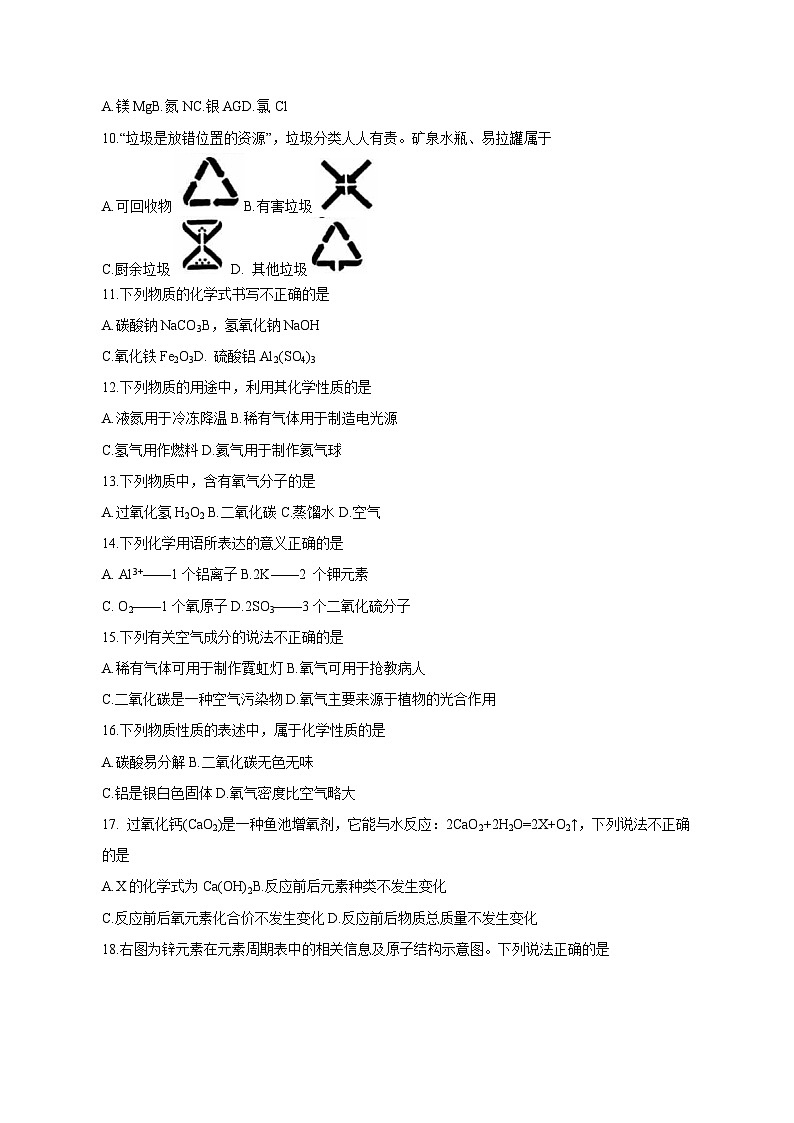 A.镁 MgB.氮 NC.银 AGD.氯 Cl

10."垃圾是放错位置的资源"，垃圾分类人人有责。矿泉水瓶、易拉罐属于

A.可回收物 B.有害垃圾

C.厨余垃圾 D. 其他垃圾

11.下列物质的化学式书写不正确的是

A.碳酸钠 $NaCO_3$B，氢氧化钠 NaOH

C.氧化铁 $Fe_2O_3$D. 硫酸铝 $Al_2(SO_4)_3$

12.下列物质的用途中，利用其化学性质的是

A.液氮用于冷冻降温 B.稀有气体用于制造电光源

C.氢气用作燃料 D.氦气用于制作氦气球

13.下列物质中，含有氧气分子的是

A.过氧化氢 $H_2O_2$ B.二氧化碳 C.蒸馏水 D.空气

14.下列化学用语所表达的意义正确的是

A. $Al^{3+}$——1 个铝离子 B.2K——2 个钾元素

C. $O_2$——1 个氧原子 D.$2SO_3$——3 个二氧化硫分子

15.下列有关空气成分的说法不正确的是

A.稀有气体可用于制作霓虹灯 B.氧气可用于抢救病人

C.二氧化碳是一种空气污染物 D.氧气主要来源于植物的光合作用

16.下列物质性质的表述中，属于化学性质的是

A.碳酸易分解 B.二氧化碳无色无味

C.铝是银白色固体 D.氧气密度比空气略大

17. 过氧化钙($CaO_2$)是一种鱼池增氧剂，它能与水反应：$2CaO_2+2H_2O=2X+O_2↑$，下列说法不正确的是

A.X 的化学式为 $Ca(OH)_2$B.反应前后元素种类不发生变化

C.反应前后氧元素化合价不发生变化 D.反应前后物质总质量不发生变化

18.右图为锌元素在元素周期表中的相关信息及原子结构示意图。下列说法正确的是